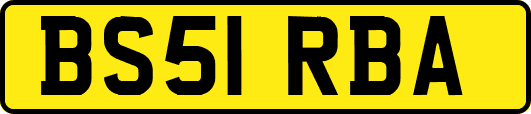 BS51 RBA